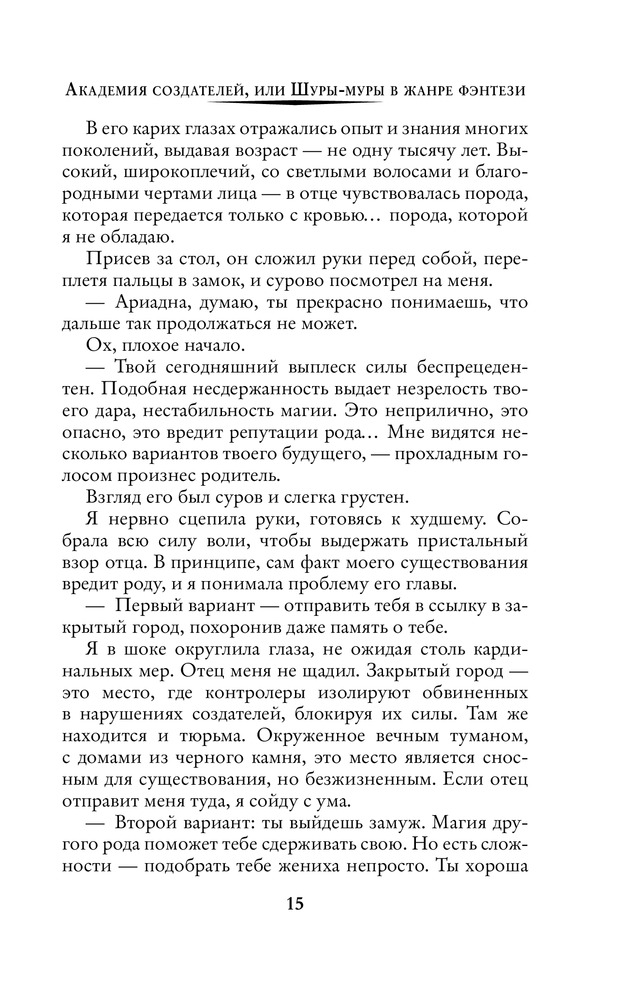 Академия создателей, или Шуры-муры в жанре фэнтези

В его карих глазах отражались опыт и знания многих поколений, выдавая возраст — не одну тысячу лет. Высокий, широкоплечий, со светлыми волосами и благородными чертами лица — в отце чувствовалась порода, которая передается только с кровью… порода, которой я не обладаю.

Присев за стол, он сложил руки перед собой, переплетя пальцы в замок, и сурово посмотрел на меня.

— Ариадна, думаю, ты прекрасно понимаешь, что дальше так продолжаться не может.

Ох, плохое начало.

— Твой сегодняшний выплеск силы беспрецедентен. Подобная несдержанность выдает незрелость твоего дара, нестабильность магии. Это неприлично, это опасно, это вредит репутации рода… Мне видятся несколько вариантов твоего будущего, — прохладным голосом произнес родитель.

Взгляд его был суров и слегка грустен.

Я нервно сцепила руки, готовясь к худшему. Собрала всю силу воли, чтобы выдержать пристальный взор отца. В принципе, сам факт моего существования вредит роду, и я понимала проблему его главы.

— Первый вариант — отправить тебя в ссылку в закрытый город, похоронив даже память о тебе.

Я в шоке округлила глаза, не ожидая столь кардинальных мер. Отец меня не щадил. Закрытый город — это место, где контролеры изолируют обвиненных в нарушениях создателей, блокируя их силы. Там же находится и тюрьма. Окруженное вечным туманом, с домами из черного камня, это место является сносным для существования, но безжизненным. Если отец отправит меня туда, я сойду с ума.

— Второй вариант: ты выйдешь замуж. Магия другого рода поможет тебе сдерживать свою. Но есть сложности — подобрать тебе жениха непросто. Ты хороша

15